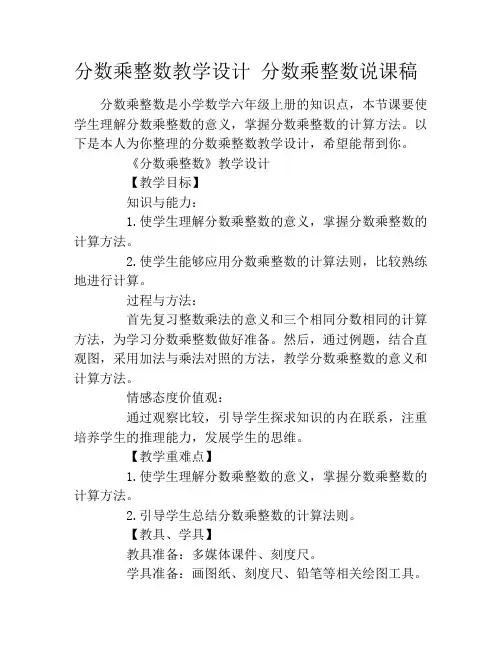 分数乘整数教学设计 分数乘整数说课稿

分数乘整数是小学数学六年级上册的知识点，本节课要使学生理解分数乘整数的意义，掌握分数乘整数的计算方法。以下是本人为你整理的分数乘整数教学设计，希望能帮到你。

《分数乘整数》教学设计

【教学目标】

知识与能力：

1.使学生理解分数乘整数的意义，掌握分数乘整数的计算方法。

2.使学生能够应用分数乘整数的计算法则，比较熟练地进行计算。

过程与方法：

首先复习整数乘法的意义和三个相同分数相同的计算方法，为学习分数乘整数做好准备。然后，通过例题，结合直观图，采用加法与乘法对照的方法，教学分数乘整数的意义和计算方法。

情感态度价值观：

通过观察比较，引导学生探求知识的内在联系，注重培养学生的推理能力，发展学生的思维。

【教学重难点】

1.使学生理解分数乘整数的意义，掌握分数乘整数的计算方法。

2.引导学生总结分数乘整数的计算法则。

【教具、学具】

教具准备：多媒体课件、刻度尺。

学具准备：画图纸、刻度尺、铅笔等相关绘图工具。